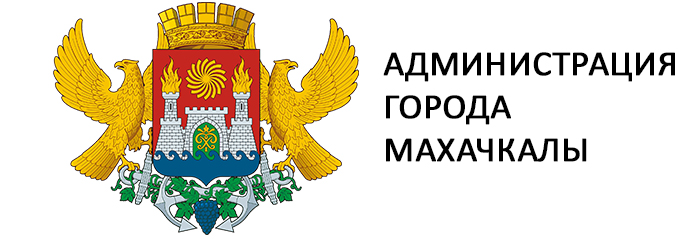 АДМИНИСТРАЦИЯ
ГОРОДА
МАХАЧКАЛЫ